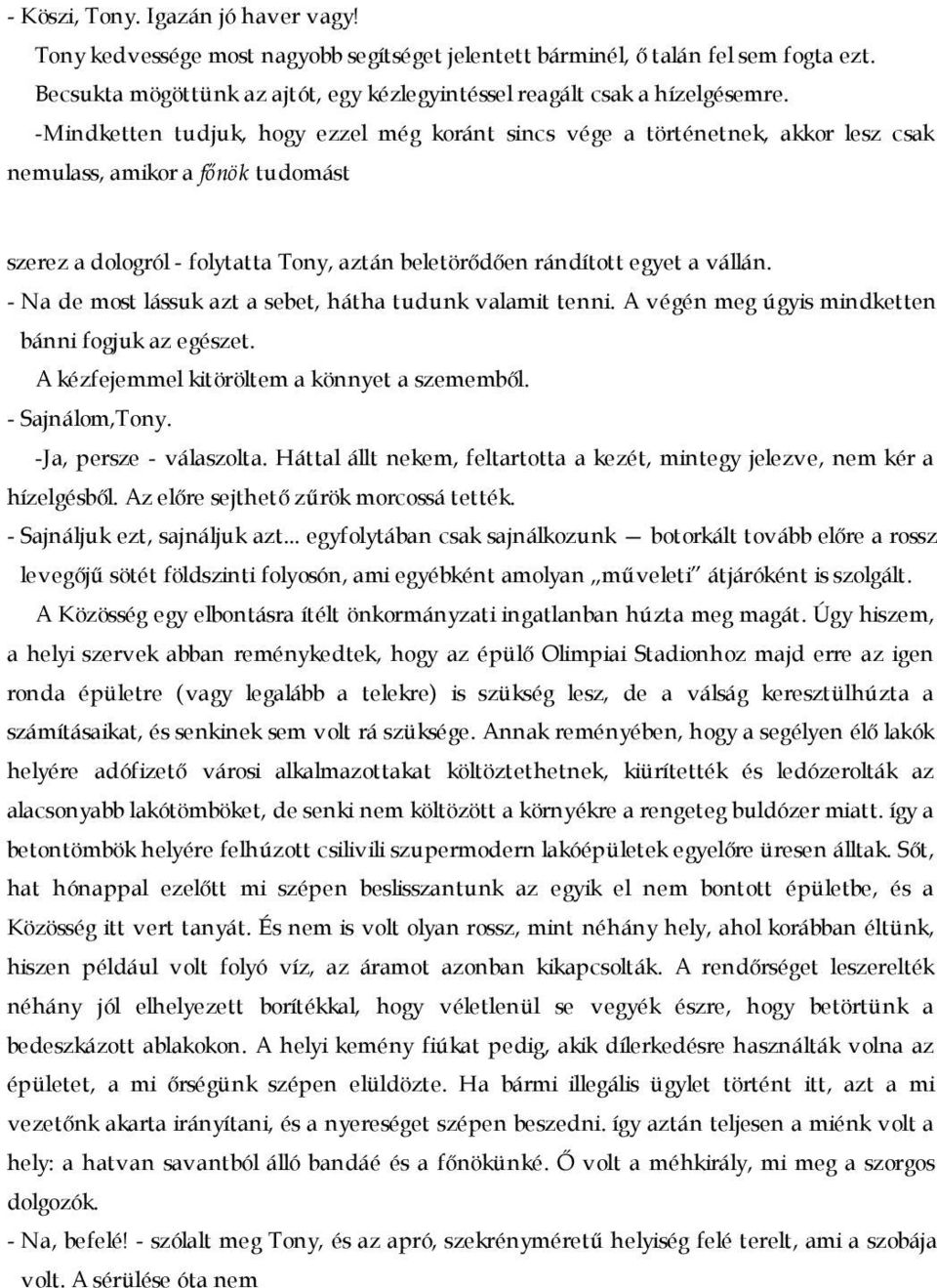 - Köszi, Tony. Igazán jó haver vagy!

Tony kedvessége most nagyobb segítséget jelentett bárminél, ő talán fel sem fogta ezt. Becsukta mögöttünk az ajtót, egy kézlegyintéssel reagált csak a hízelgésemre.

-Mindketten tudjuk, hogy ezzel még koránt sincs vége a történetnek, akkor lesz csak nemulass, amikor a főnök tudomást

szerez a dologról - folytatta Tony, aztán beletörődően rándított egyet a vállán.

- Na de most lássuk azt a sebet, hátha tudunk valamit tenni. A végén meg úgyis mindketten bánni fogjuk az egészet.

A kézfejemmel kitöröltem a könnyet a szememből.

- Sajnálom,Tony.

-Ja, persze - válaszolta. Háttal állt nekem, feltartotta a kezét, mintegy jelezve, nem kér a hízelgésből. Az előre sejthető zűrök morcossá tették.

- Sajnáljuk ezt, sajnáljuk azt... egyfolytában csak sajnálkozunk — botorkált tovább előre a rossz levegőjű sötét földszinti folyosón, ami egyébként amolyan „műveleti" átjáróként is szolgált.

A Közösség egy elbontásra ítélt önkormányzati ingatlanban húzta meg magát. Úgy hiszem, a helyi szervek abban reménykedtek, hogy az épülő Olimpiai Stadionhoz majd erre az igen ronda épületre (vagy legalább a telekre) is szükség lesz, de a válság keresztülhúzta a számításaikat, és senkinek sem volt rá szüksége. Annak reményében, hogy a segélyen élő lakók helyére adófizető városi alkalmazottakat költöztethetnek, kiürítették és ledózerolták az alacsonyabb lakótömböket, de senki nem költözött a környékre a rengeteg buldózer miatt. így a betontömbök helyére felhúzott csilivili szupermodern lakóépületek egyelőre üresen álltak. Sőt, hat hónappal ezelőtt mi szépen beslisszantunk az egyik el nem bontott épületbe, és a Közösség itt vert tanyát. És nem is volt olyan rossz, mint néhány hely, ahol korábban éltünk, hiszen például volt folyó víz, az áramot azonban kikapcsolták. A rendőrséget leszerelték néhány jól elhelyezett borítékkal, hogy véletlenül se vegyék észre, hogy betörtünk a bedeszkázott ablakokon. A helyi kemény fiúkat pedig, akik dílerkedésre használták volna az épületet, a mi őrségünk szépen elüldözte. Ha bármi illegális ügylet történt itt, azt a mi vezetőnk akarta irányítani, és a nyereséget szépen beszedni. így aztán teljesen a miénk volt a hely: a hatvan savantból álló bandáé és a főnökünké. Ő volt a méhkirály, mi meg a szorgos dolgozók.

- Na, befelé! - szólalt meg Tony, és az apró, szekrényméretű helyiség felé terelt, ami a szobája volt. A sérülése óta nem